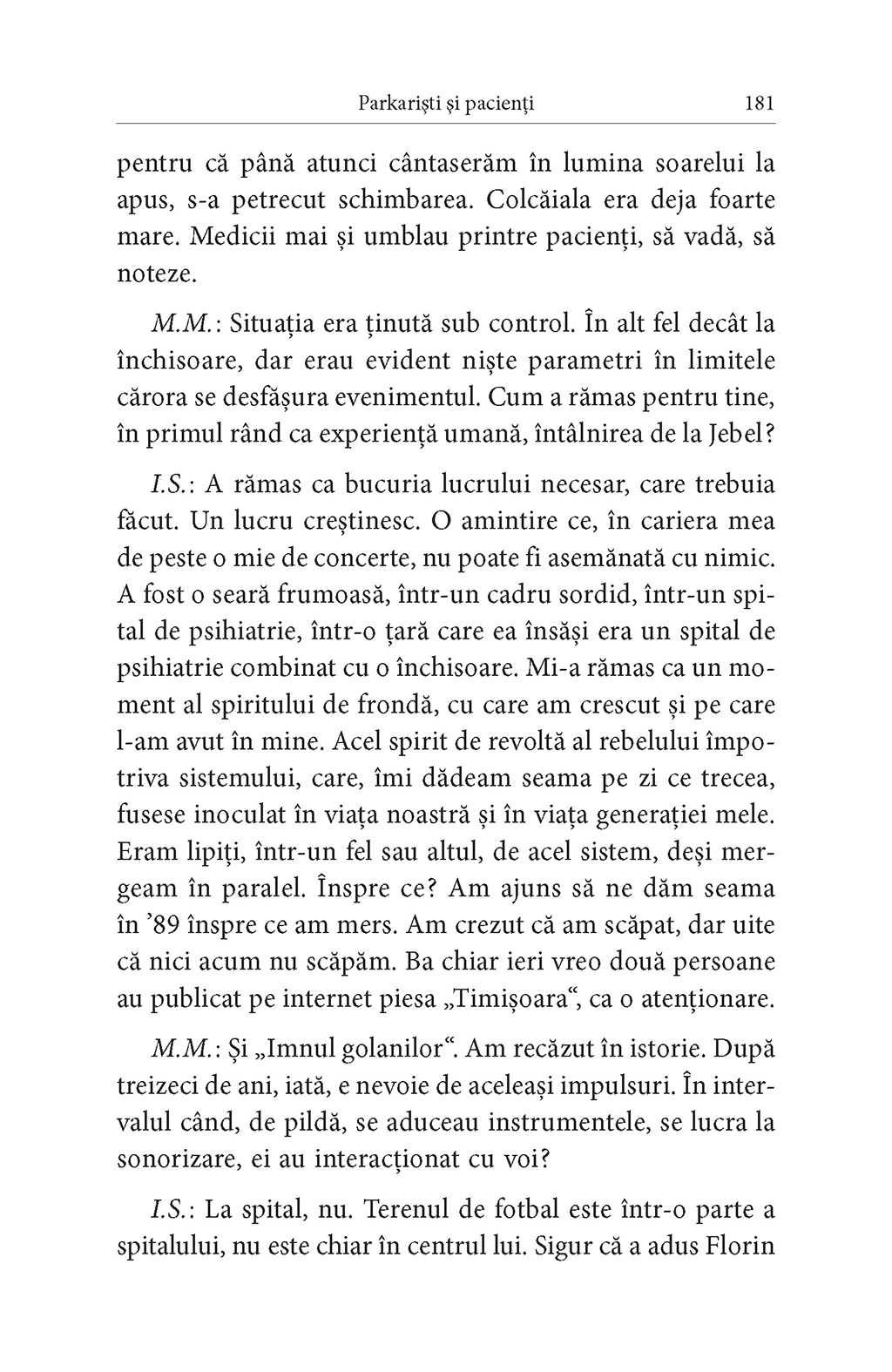 Parkariști și pacienți 181

pentru că până atunci cântaserăm în lumina soarelui la apus, s-a petrecut schimbarea. Colcăiala era deja foarte mare. Medicii mai și umblau printre pacienți, să vadă, să noteze.

M.M.: Situația era ținută sub control. În alt fel decât la închisoare, dar erau evident niște parametri în limitele cărora se desfășura evenimentul. Cum a rămas pentru tine, în primul rând ca experiență umană, întâlnirea de la Jebel?

I.S.: A rămas ca bucuria lucrului necesar, care trebuia făcut. Un lucru creștinesc. O amintire ce, în cariera mea de peste o mie de concerte, nu poate fi asemănată cu nimic. A fost o seară frumoasă, într-un cadru sordid, într-un spital de psihiatrie, într-o țară care ea însăși era un spital de psihiatrie combinat cu o închisoare. Mi-a rămas ca un moment al spiritului de frondă, cu care am crescut și pe care l-am avut în mine. Acel spirit de revoltă al rebelului împotriva sistemului, care, îmi dădeam seama pe zi ce trecea, fusese inoculat în viața noastră și în viața generației mele. Eram lipiți, într-un fel sau altul, de acel sistem, deși mergeam în paralel. Înspre ce? Am ajuns să ne dăm seama în ’89 înspre ce am mers. Am crezut că am scăpat, dar uite că nici acum nu scăpăm. Ba chiar ieri vreo două persoane au publicat pe internet piesa „Timișoara“, ca o atenționare.

M.M.: Și „Imnul golanilor“. Am recăzut în istorie. După treizeci de ani, iată, e nevoie de aceleași impulsuri. În intervalul când, de pildă, se aduceau instrumentele, se lucra la sonorizare, ei au interacționat cu voi?

I.S.: La spital, nu. Terenul de fotbal este într-o parte a spitalului, nu este chiar în centrul lui. Sigur că a adus Florin